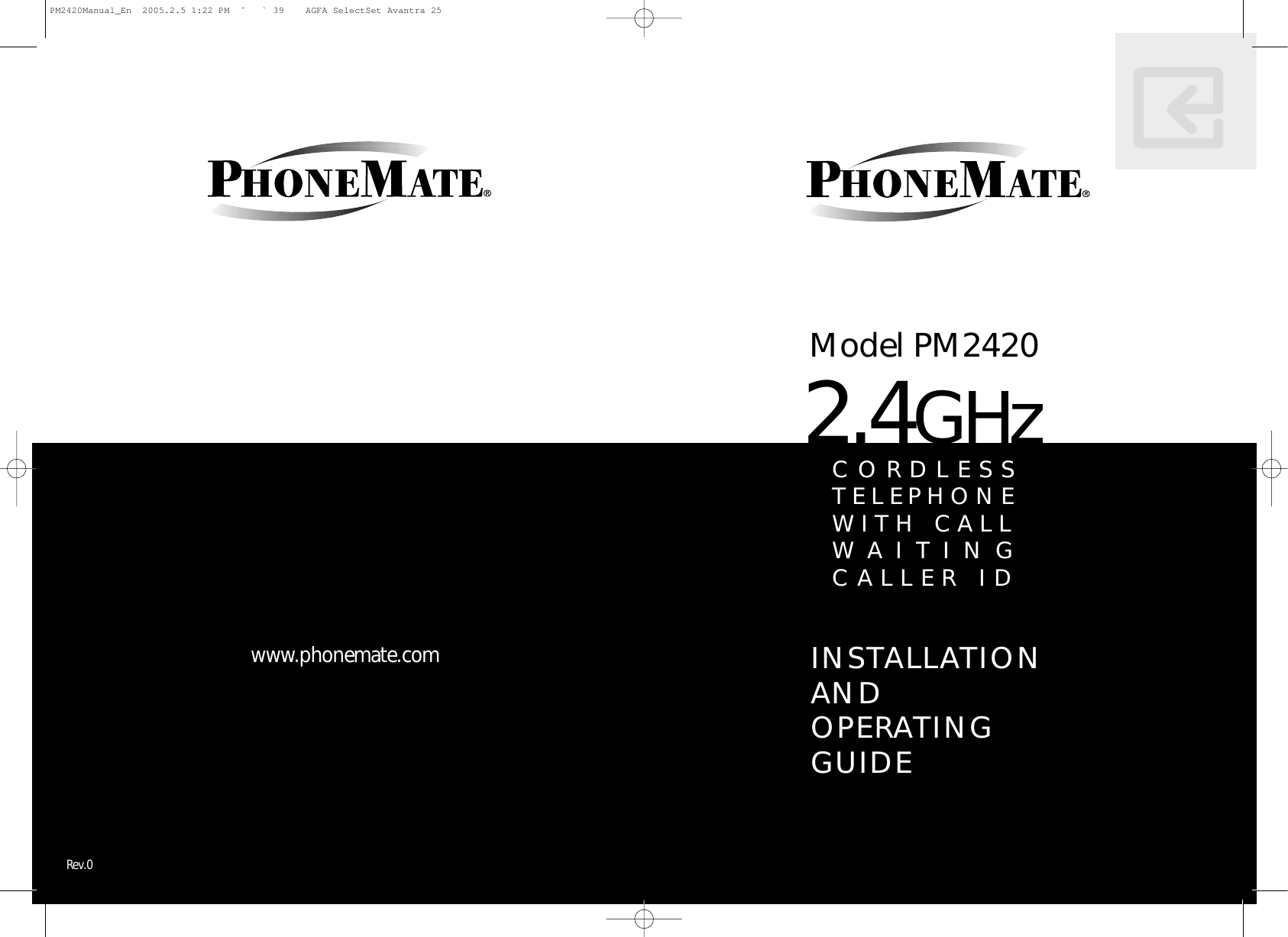 PM2420Manual_En 2005.2.5 1:22 PM ˘ ` 39 AGFA SelectSet Avantra 25

PHONEMATE®

www.phonemate.com

Rev.0

PHONEMATE®

Model PM2420

2.4GHz

CORDLESS TELEPHONE WITH CALL WAITING CALLER ID

INSTALLATION AND OPERATING GUIDE